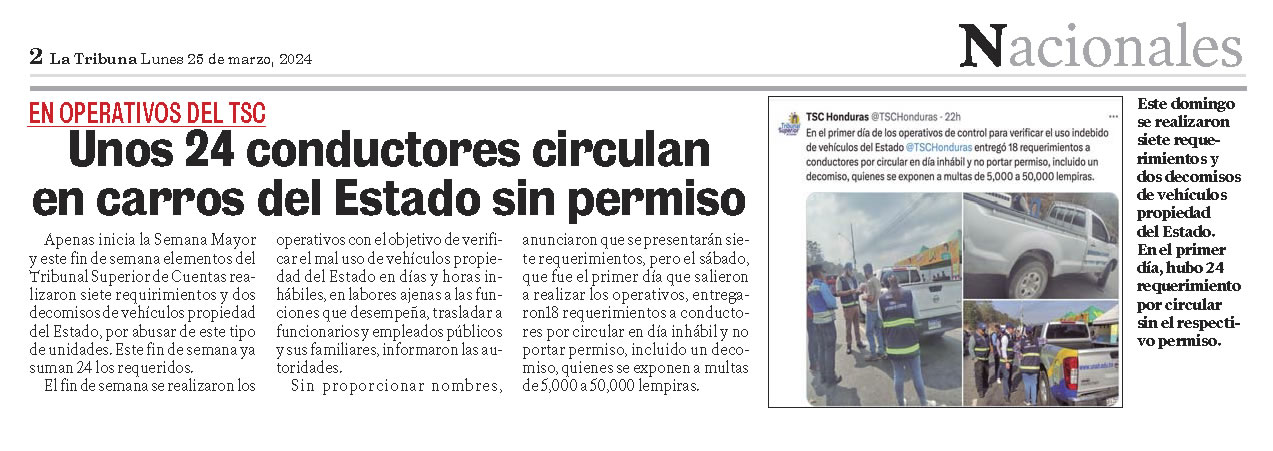 2 La Tribuna Lunes 25 de marzo, 2024

Nacionales

EN OPERATIVOS DEL TSC

Unos 24 conductores circulan en carros del Estado sin permiso

Apenas inicia la Semana Mayor y este fin de semana elementos del Tribunal Superior de Cuentas realizaron siete requirimientos y dos decomisos de vehículos propiedad del Estado, por abusar de este tipo de unidades. Este fin de semana ya suman 24 los requeridos.

El fin de semana se realizaron los operativos con el objetivo de verificar el mal uso de vehículos propiedad del Estado en días y horas inhábiles, en labores ajenas a las funciones que desempeña, trasladar a funcionarios y empleados públicos y sus familiares, informaron las autoridades.

Sin proporcionar nombres, anunciaron que se presentarán siete requerimientos, pero el sábado, que fue el primer día que salieron a realizar los operativos, entregaron18 requerimientos a conductores por circular en día inhábil y no portar permiso, incluido un decomiso, quienes se exponen a multas de 5,000 a 50,000 lempiras.

TSC Honduras @TSCHonduras · 22h
En el primer día de los operativos de control para verificar el uso indebido de vehículos del Estado @TSCHonduras entregó 18 requerimientos a conductores por circular en día inhábil y no portar permiso, incluido un decomiso, quienes se exponen a multas de 5,000 a 50,000 lempiras.

Este domingo se realizaron siete requerimientos y dos decomisos de vehículos propiedad del Estado. En el primer día, hubo 24 requerimiento por circular sin el respectivo permiso.